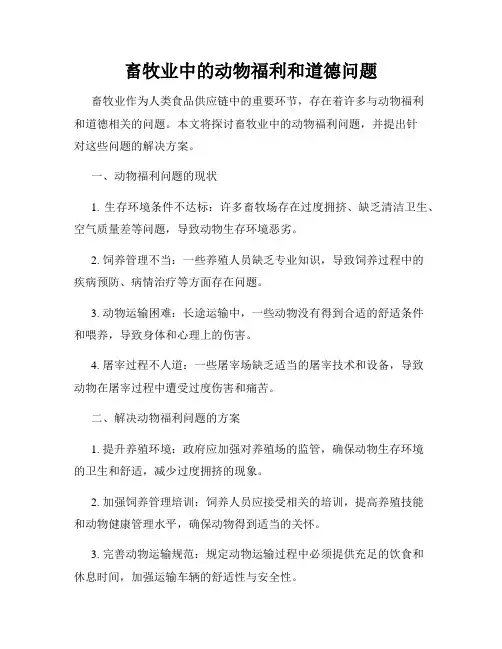 畜牧业中的动物福利和道德问题

畜牧业作为人类食品供应链中的重要环节，存在着许多与动物福利和道德相关的问题。本文将探讨畜牧业中的动物福利问题，并提出针对这些问题的解决方案。

一、动物福利问题的现状

1. 生存环境条件不达标：许多畜牧场存在过度拥挤、缺乏清洁卫生、空气质量差等问题，导致动物生存环境恶劣。

2. 饲养管理不当：一些养殖人员缺乏专业知识，导致饲养过程中的疾病预防、病情治疗等方面存在问题。

3. 动物运输困难：长途运输中，一些动物没有得到合适的舒适条件和喂养，导致身体和心理上的伤害。

4. 屠宰过程不人道：一些屠宰场缺乏适当的屠宰技术和设备，导致动物在屠宰过程中遭受过度伤害和痛苦。

二、解决动物福利问题的方案

1. 提升养殖环境：政府应加强对养殖场的监管，确保动物生存环境的卫生和舒适，减少过度拥挤的现象。

2. 加强饲养管理培训：饲养人员应接受相关的培训，提高养殖技能和动物健康管理水平，确保动物得到适当的关怀。

3. 完善动物运输规范：规定动物运输过程中必须提供充足的饮食和休息时间，加强运输车辆的舒适性与安全性。